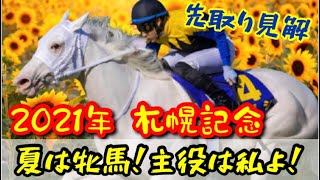 先取り見解

4

2021年　札幌記念

夏は牝馬！主役は私よ！